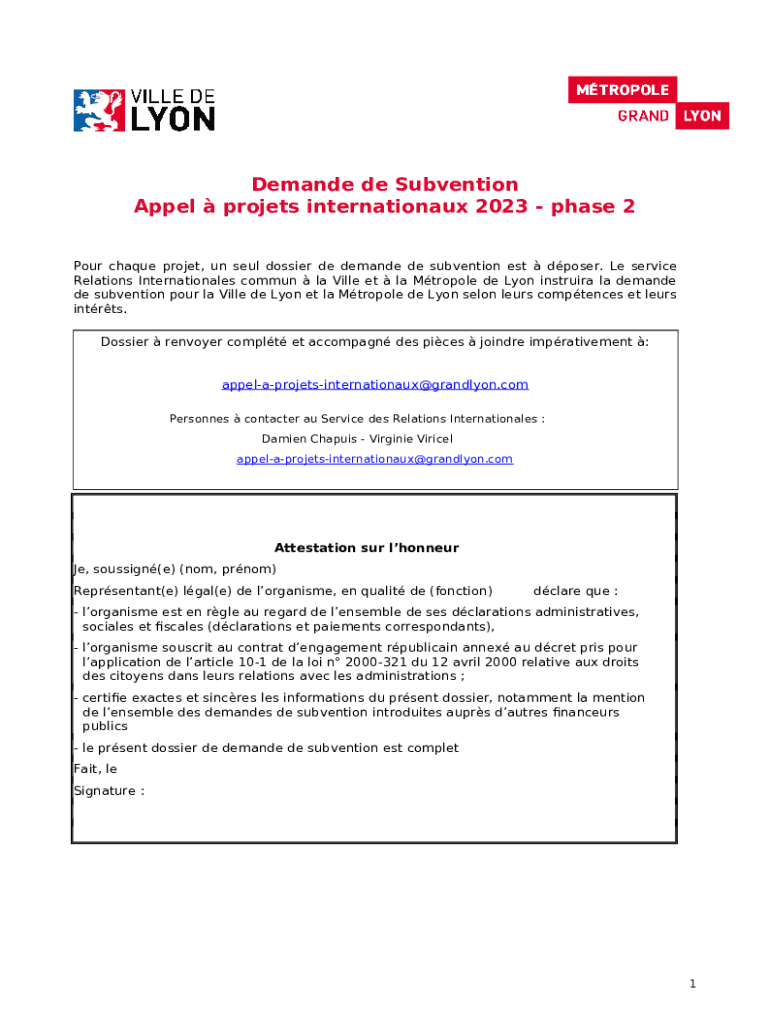 VILLE DE LYON

MÉTROPOLE GRAND LYON

Demande de Subvention
Appel à projets internationaux 2023 - phase 2

Pour chaque projet, un seul dossier de demande de subvention est à déposer. Le service Relations Internationales commun à la Ville et à la Métropole de Lyon instruira la demande de subvention pour la Ville de Lyon et la Métropole de Lyon selon leurs compétences et leurs intérêts.

Dossier à renvoyer complété et accompagné des pièces à joindre impérativement à:

appel-a-projets-internationaux@grandlyon.com

Personnes à contacter au Service des Relations Internationales :
Damien Chapuis - Virginie Viricel
appel-a-projets-internationaux@grandlyon.com

Attestation sur l'honneur

Je, soussigné(e) (nom, prénom)

Représentant(e) légal(e) de l'organisme, en qualité de (fonction) déclare que :

- l'organisme est en règle au regard de l'ensemble de ses déclarations administratives, sociales et fiscales (déclarations et paiements correspondants),

- l'organisme souscrit au contrat d'engagement républicain annexé au décret pris pour l'application de l'article 10-1 de la loi n° 2000-321 du 12 avril 2000 relative aux droits des citoyens dans leurs relations avec les administrations ;

- certifie exactes et sincères les informations du présent dossier, notamment la mention de l'ensemble des demandes de subvention introduites auprès d'autres financeurs publics

- le présent dossier de demande de subvention est complet

Fait, le

Signature :

1